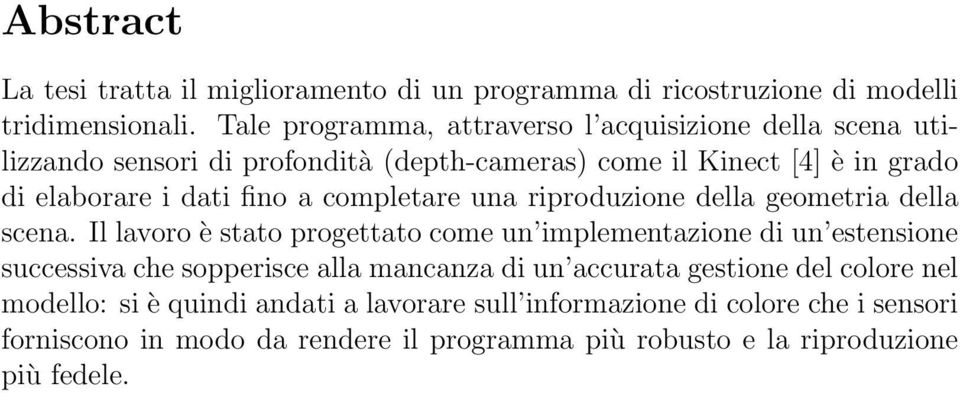 Abstract

La tesi tratta il miglioramento di un programma di ricostruzione di modelli tridimensionali. Tale programma, attraverso l'acquisizione della scena utilizzando sensori di profondità (depth-cameras) come il Kinect [4] è in grado di elaborare i dati fino a completare una riproduzione della geometria della scena. Il lavoro è stato progettato come un'implementazione di un'estensione successiva che sopperisce alla mancanza di un'accurata gestione del colore nel modello: si è quindi andati a lavorare sull'informazione di colore che i sensori forniscono in modo da rendere il programma più robusto e la riproduzione più fedele.